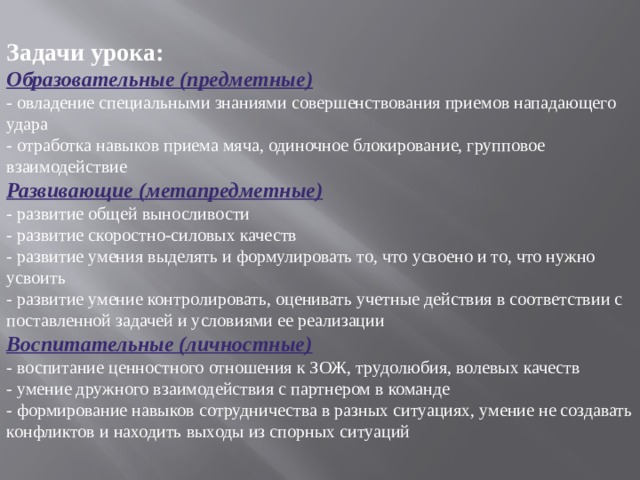 Задачи урока:
Образовательные (предметные)
- овладение специальными знаниями совершенствования приемов нападающего удара
- отработка навыков приема мяча, одиночное блокирование, групповое взаимодействие
Развивающие (метапредметные)
- развитие общей выносливости
- развитие скоростно-силовых качеств
- развитие умения выделять и формулировать то, что усвоено и то, что нужно усвоить
- развитие умение контролировать, оценивать учетные действия в соответствии с поставленной задачей и условиями ее реализации
Воспитательные (личностные)
- воспитание ценностного отношения к ЗОЖ, трудолюбия, волевых качеств
- умение дружного взаимодействия с партнером в команде
- формирование навыков сотрудничества в разных ситуациях, умение не создавать конфликтов и находить выходы из спорных ситуаций